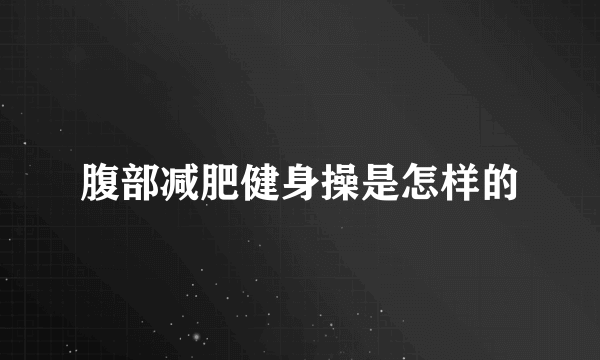 腹部减肥健身操是怎样的